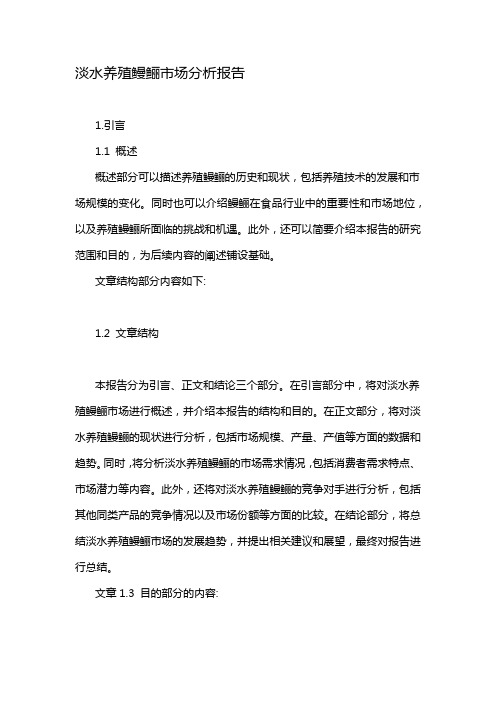 淡水养殖鳗鲡市场分析报告

1.引言

1.1 概述

概述部分可以描述养殖鳗鲡的历史和现状，包括养殖技术的发展和市场规模的变化。同时也可以介绍鳗鲡在食品行业中的重要性和市场地位，以及养殖鳗鲡所面临的挑战和机遇。此外，还可以简要介绍本报告的研究范围和目的，为后续内容的阐述铺设基础。

文章结构部分内容如下:

1.2 文章结构

本报告分为引言、正文和结论三个部分。在引言部分中，将对淡水养殖鳗鲡市场进行概述，并介绍本报告的结构和目的。在正文部分，将对淡水养殖鳗鲡的现状进行分析，包括市场规模、产量、产值等方面的数据和趋势。同时，将分析淡水养殖鳗鲡的市场需求情况，包括消费者需求特点、市场潜力等内容。此外，还将对淡水养殖鳗鲡的竞争对手进行分析，包括其他同类产品的竞争情况以及市场份额等方面的比较。在结论部分，将总结淡水养殖鳗鲡市场的发展趋势，并提出相关建议和展望，最终对报告进行总结。

文章 1.3 目的部分的内容: